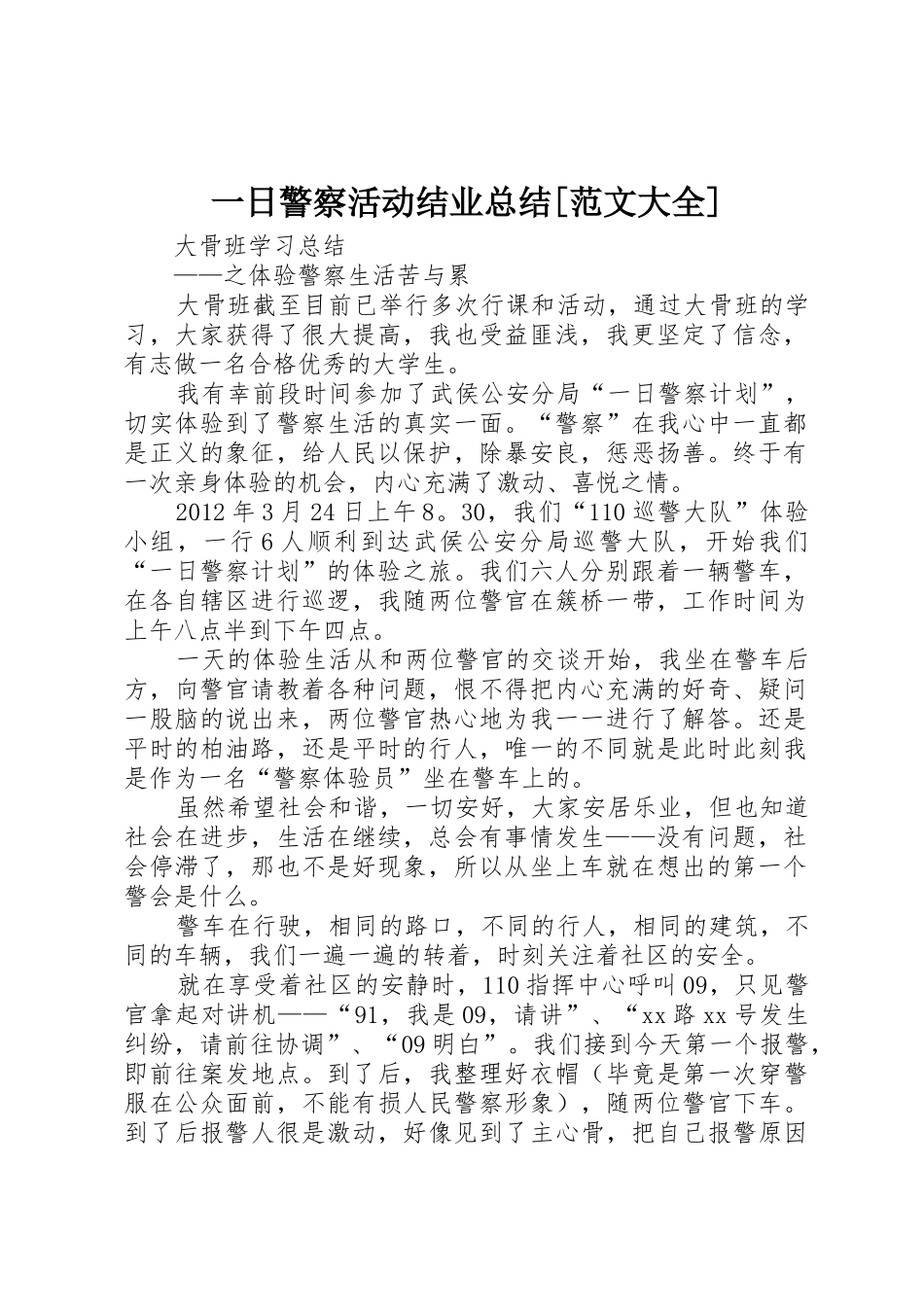 一日警察活动结业总结[范文大全]

大骨班学习总结

——之体验警察生活苦与累

大骨班截至目前已举行多次行课和活动，通过大骨班的学习，大家获得了很大提高，我也受益匪浅，我更坚定了信念，有志做一名合格优秀的大学生。

我有幸前段时间参加了武侯公安分局“一日警察计划”，切实体验到了警察生活的真实一面。“警察”在我心中一直都是正义的象征，给人民以保护，除暴安良，惩恶扬善。终于有一次亲身体验的机会，内心充满了激动、喜悦之情。

2012年3月24日上午8。30，我们“110巡警大队”体验小组，一行6人顺利到达武侯公安分局巡警大队，开始我们“一日警察计划”的体验之旅。我们六人分别跟着一辆警车，在各自辖区进行巡逻，我随两位警官在簇桥一带，工作时间为上午八点半到下午四点。

一天的体验生活从和两位警官的交谈开始，我坐在警车后方，向警官请教着各种问题，恨不得把内心充满的好奇、疑问一股脑的说出来，两位警官热心地为我一一进行了解答。还是平时的柏油路，还是平时的行人，唯一的不同就是此时此刻我是作为一名“警察体验员”坐在警车上的。

虽然希望社会和谐，一切安好，大家安居乐业，但也知道社会在进步，生活在继续，总会有事情发生——没有问题，社会停滞了，那也不是好现象，所以从坐上车就在想出的第一个警会是什么。

警车在行驶，相同的路口，不同的行人，相同的建筑，不同的车辆，我们一遍一遍的转着，时刻关注着社区的安全。

就在享受着社区的安静时，110指挥中心呼叫09，只见警官拿起对讲机——“91，我是09，请讲”、“xx路xx号发生纠纷，请前往协调”、“09明白”。我们接到今天第一个报警，即前往案发地点。到了后，我整理好衣帽（毕竟是第一次穿警服在公众面前，不能有损人民警察形象），随两位警官下车。到了后报警人很是激动，好像见到了主心骨，把自己报警原因